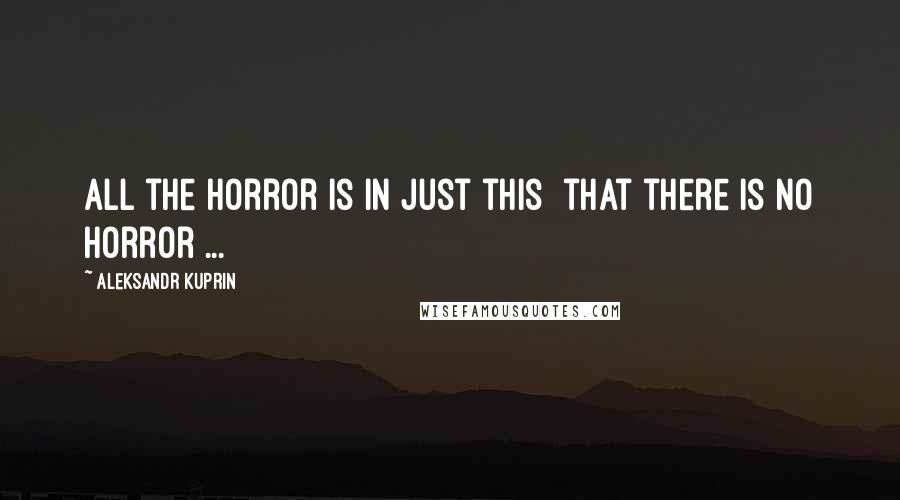 ALL THE HORROR IS IN JUST THIS  THAT THERE IS NO HORROR ...

~ ALEKSANDR KUPRIN

WISEFAMOUSQUOTES.COM